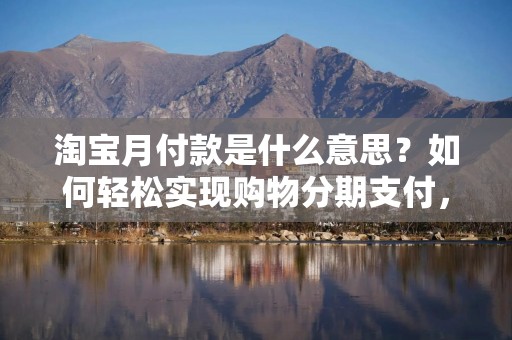 淘宝月付款是什么意思？如何轻松实现购物分期支付，